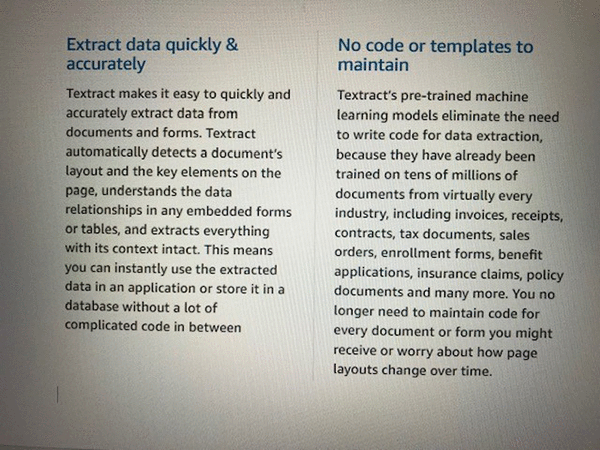 Extract data quickly & accurately

Textract makes it easy to quickly and accurately extract data from documents and forms. Textract automatically detects a document's layout and the key elements on the page, understands the data relationships in any embedded forms or tables, and extracts everything with its context intact. This means you can instantly use the extracted data in an application or store it in a database without a lot of complicated code in between

No code or templates to maintain

Textract's pre-trained machine learning models eliminate the need to write code for data extraction, because they have already been trained on tens of millions of documents from virtually every industry, including invoices, receipts, contracts, tax documents, sales orders, enrollment forms, benefit applications, insurance claims, policy documents and many more. You no longer need to maintain code for every document or form you might receive or worry about how page layouts change over time.